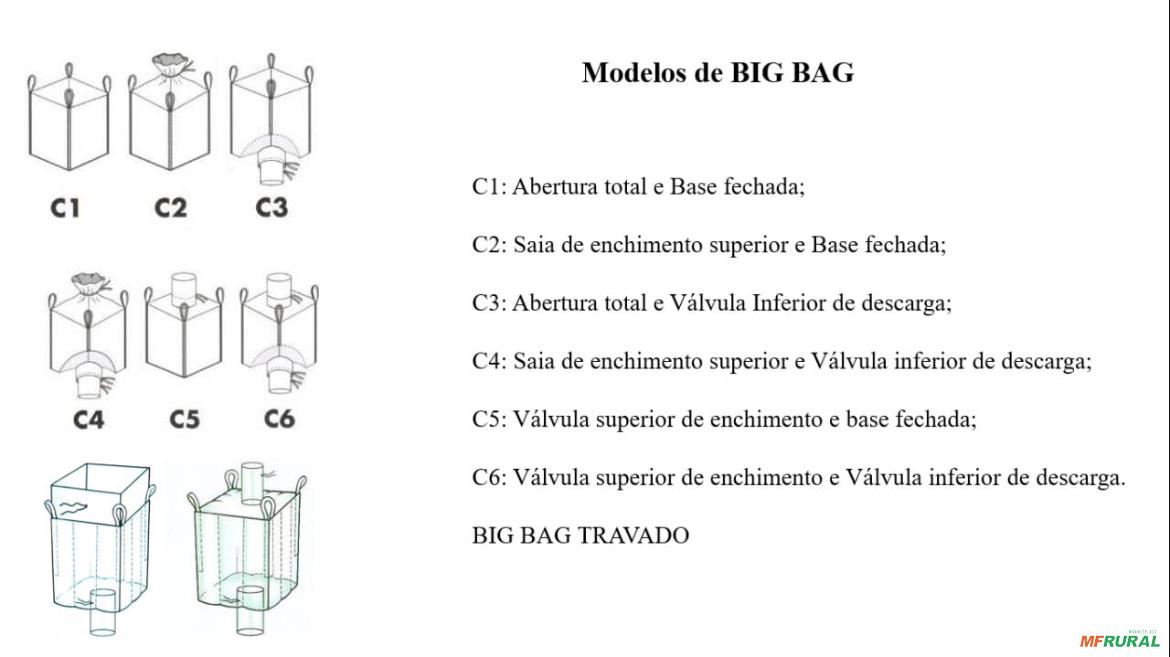 C1 C2 C3

C4 C5 C6

Modelos de BIG BAG

C1: Abertura total e Base fechada;

C2: Saia de enchimento superior e Base fechada;

C3: Abertura total e Válvula Inferior de descarga;

C4: Saia de enchimento superior e Válvula inferior de descarga;

C5: Válvula superior de enchimento e base fechada;

C6: Válvula superior de enchimento e Válvula inferior de descarga.

BIG BAG TRAVADO

MFRURAL